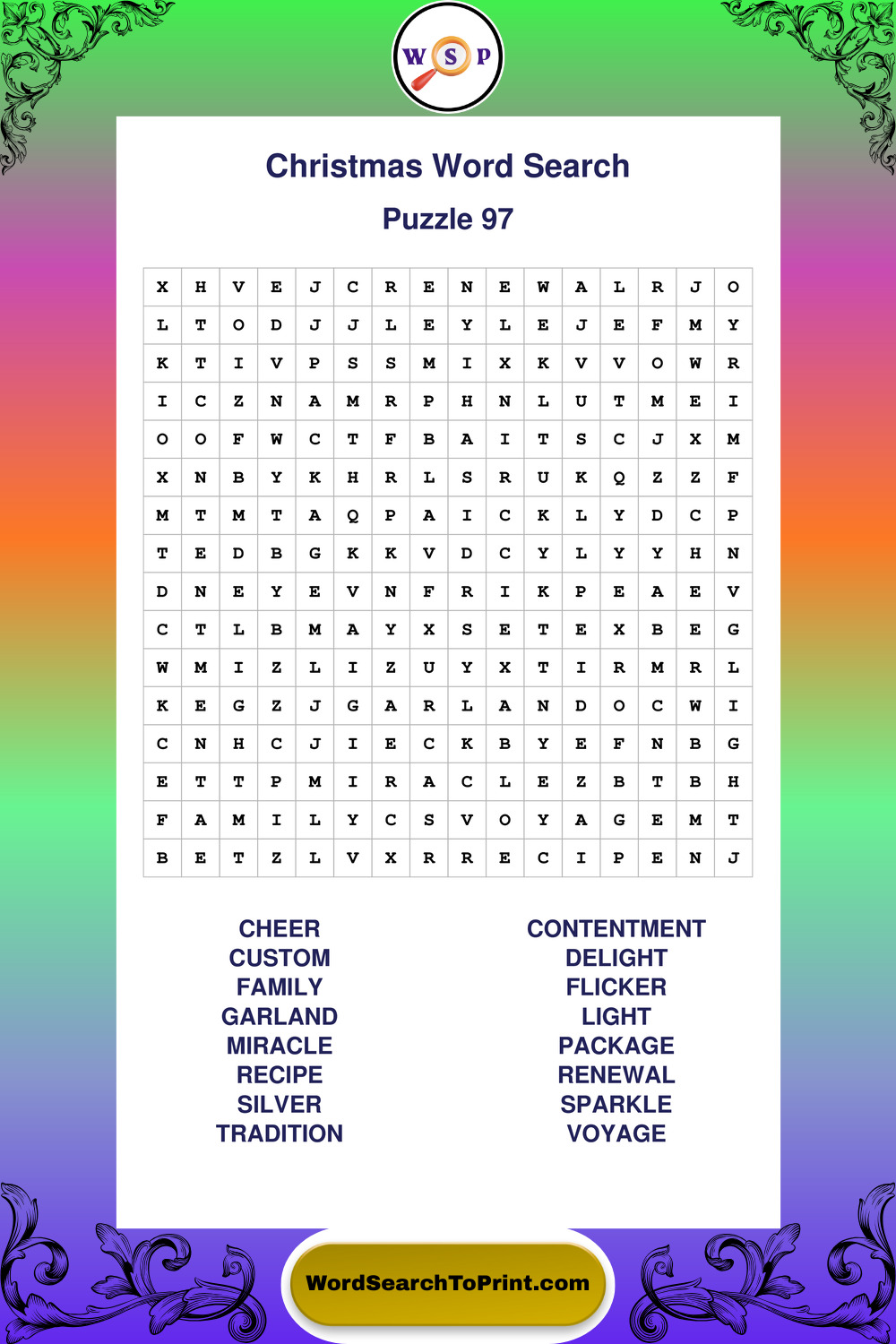 W S P

Christmas Word Search

Puzzle 97

| X | H | V | E | J | C | R | E | N | E | W | A | L | R | J | O |
|---|---|---|---|---|---|---|---|---|---|---|---|---|---|---|---|
| L | T | O | D | J | J | L | E | Y | L | E | J | E | F | M | Y |
| K | T | I | V | P | S | S | M | I | X | K | V | V | O | W | R |
| I | C | Z | N | A | M | R | P | H | N | L | U | T | M | E | I |
| O | O | F | W | C | T | F | B | A | I | T | S | C | J | X | M |
| X | N | B | Y | K | H | R | L | S | R | U | K | Q | Z | Z | F |
| M | T | M | T | A | Q | P | A | I | C | K | L | Y | D | C | P |
| T | E | D | B | G | K | K | V | D | C | Y | L | Y | Y | H | N |
| D | N | E | Y | E | V | N | F | R | I | K | P | E | A | E | V |
| C | T | L | B | M | A | Y | X | S | E | T | E | X | B | E | G |
| W | M | I | Z | L | I | Z | U | Y | X | T | I | R | M | R | L |
| K | E | G | Z | J | G | A | R | L | A | N | D | O | C | W | I |
| C | N | H | C | J | I | E | C | K | B | Y | E | F | N | B | G |
| E | T | T | P | M | I | R | A | C | L | E | Z | B | T | B | H |
| F | A | M | I | L | Y | C | S | V | O | Y | A | G | E | M | T |
| B | E | T | Z | L | V | X | R | R | E | C | I | P | E | N | J |

CHEER
CUSTOM
FAMILY
GARLAND
MIRACLE
RECIPE
SILVER
TRADITION

CONTENTMENT
DELIGHT
FLICKER
LIGHT
PACKAGE
RENEWAL
SPARKLE
VOYAGE

WordSearchToPrint.com